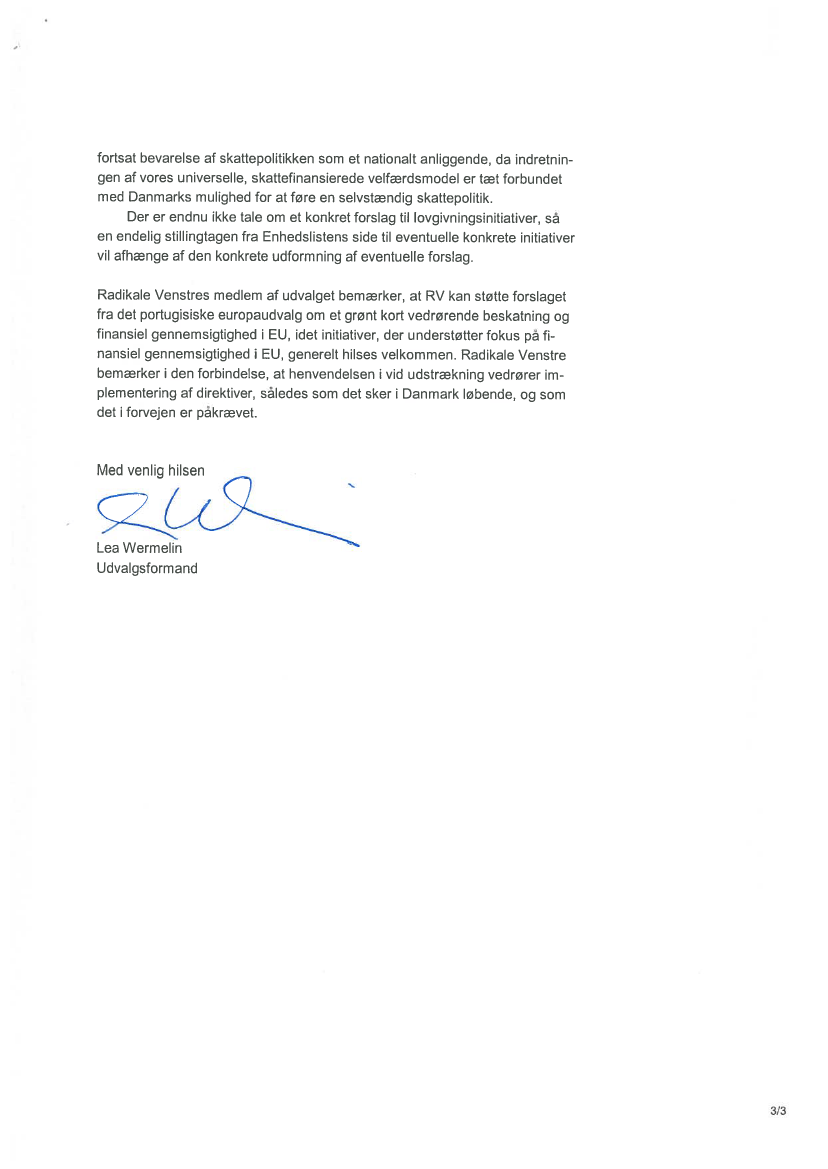 fortsat bevarelse af skattepolitikken som et nationalt anliggende, da indretningen af vores universelle, skattefinansierede velfærdsmodel er tæt forbundet med Danmarks mulighed for at føre en selvstændig skattepolitik.

Der er endnu ikke tale om et konkret forslag til lovgivningsinitiativer, så en endelig stillingtagen fra Enhedslistens side til eventuelle konkrete initiativer vil afhænge af den konkrete udformning af eventuelle forslag.

Radikale Venstres medlem af udvalget bemærker, at RV kan støtte forslaget fra det portugisiske europaudvalg om et grønt kort vedrørende beskatning og finansiel gennemsigtighed i EU, idet initiativer, der understøtter fokus på finansiel gennemsigtighed i EU, generelt hilses velkommen. Radikale Venstre bemærker i den forbindelse, at henvendelsen i vid udstrækning vedrører implementering af direktiver, således som det sker i Danmark løbende, og som det i forvejen er påkrævet.

Med venlig hilsen

Lea Wermelin
Udvalgsformand

3/3